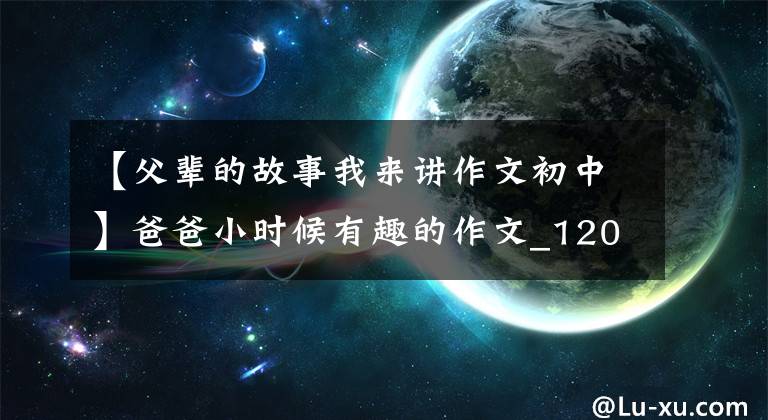 【父辈的故事我来讲作文初中】爸爸小时候有趣的作文_120

@Lu-xu.com